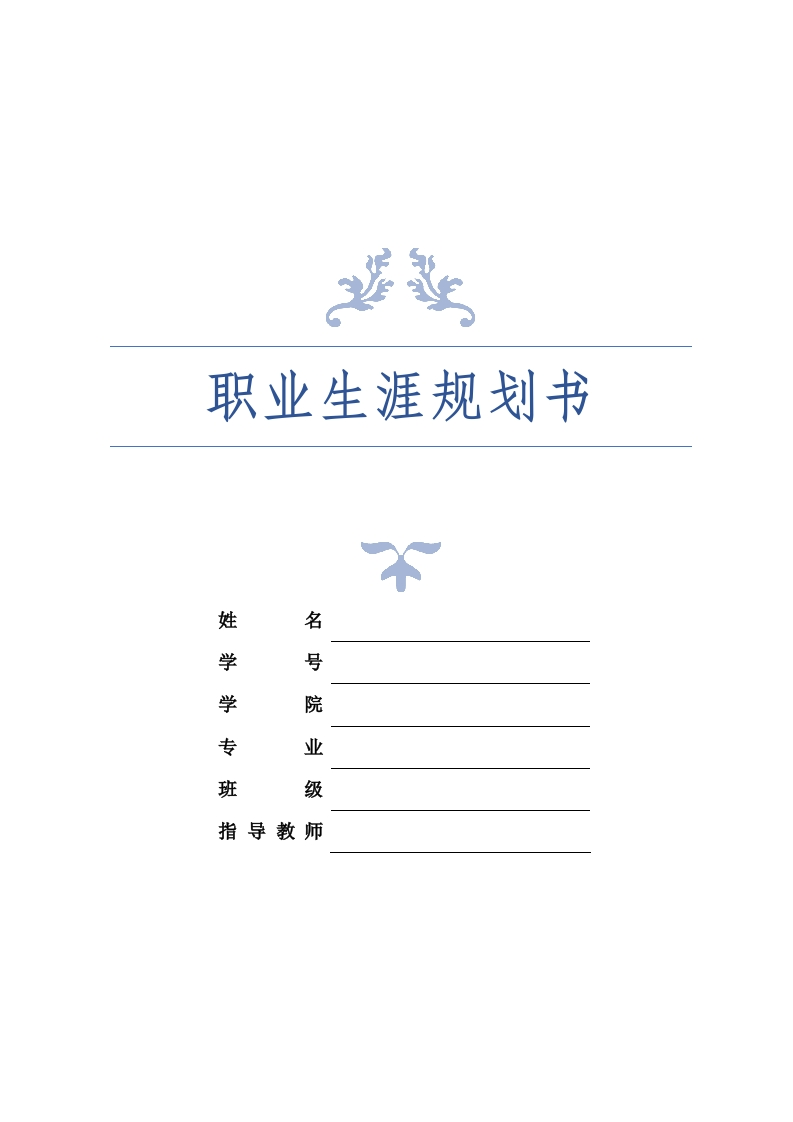 职业生涯规划书

姓　　名

学　　号

学　　院

专　　业

班　　级

指导教师